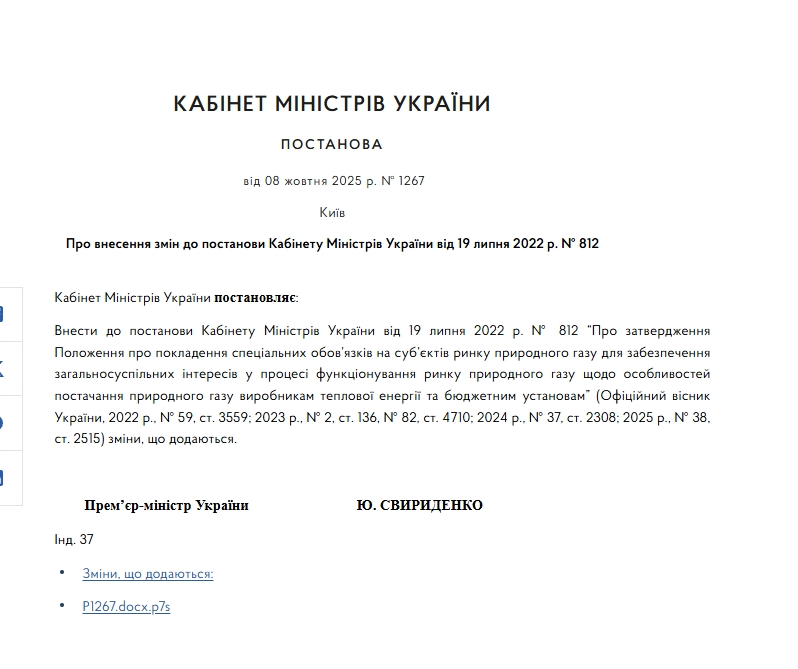 КАБІНЕТ МІНІСТРІВ УКРАЇНИ

ПОСТАНОВА

від 08 жовтня 2025 р. № 1267

Київ

Про внесення змін до постанови Кабінету Міністрів України від 19 липня 2022 р. № 812

Кабінет Міністрів України постановляє:

Внести до постанови Кабінету Міністрів України від 19 липня 2022 р. № 812 "Про затвердження Положення про покладення спеціальних обов'язків на суб'єктів ринку природного газу для забезпечення загальносуспільних інтересів у процесі функціонування ринку природного газу щодо особливостей постачання природного газу виробникам теплової енергії та бюджетним установам" (Офіційний вісник України, 2022 р., № 59, ст. 3559; 2023 р., № 2, ст. 136, № 82, ст. 4710; 2024 р., № 37, ст. 2308; 2025 р., № 38, ст. 2515) зміни, що додаються.

Прем'єр-міністр України Ю. СВИРИДЕНКО

Інд. 37

• Зміни, що додаються:

• P1267.docx.p7s